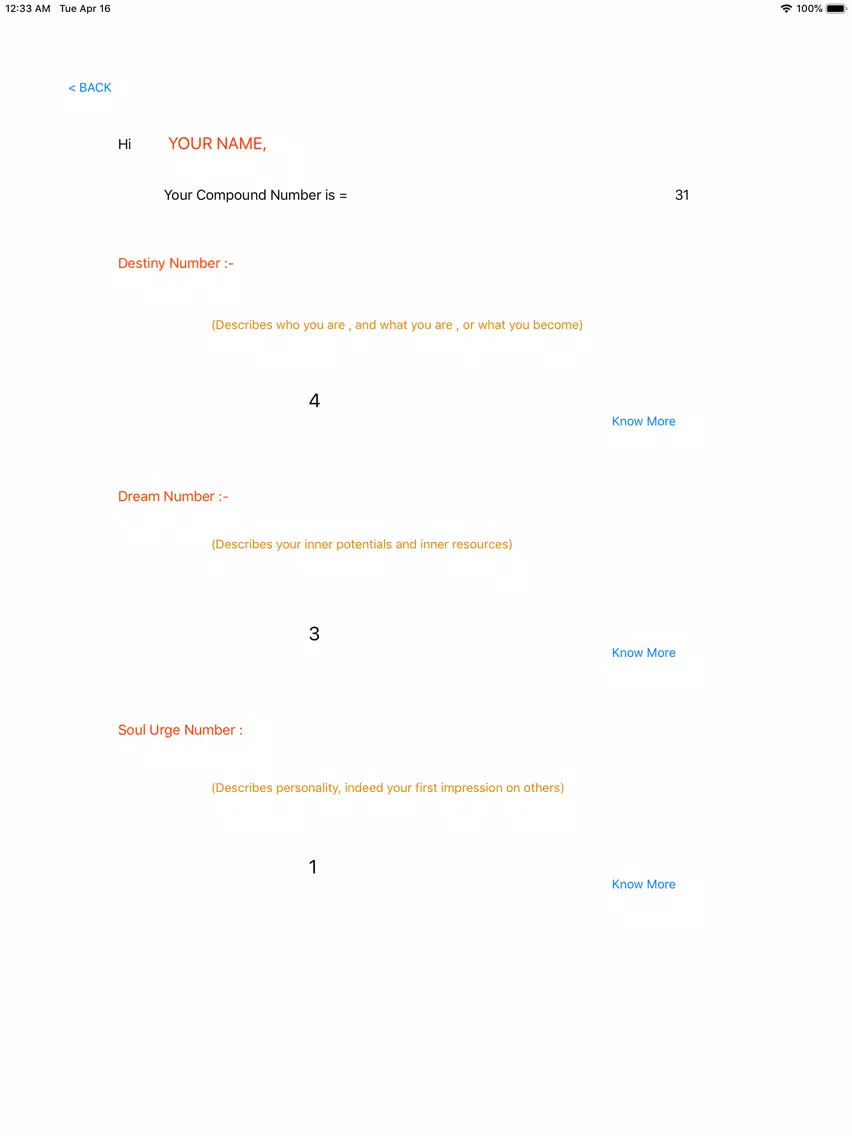 12:33 AM Tue Apr 16

100%

< BACK

Hi YOUR NAME,

Your Compound Number is = 31

Destiny Number :-

(Describes who you are , and what you are , or what you become)

4

Know More

Dream Number :-

(Describes your inner potentials and inner resources)

3

Know More

Soul Urge Number :

(Describes personality, indeed your first impression on others)

1

Know More